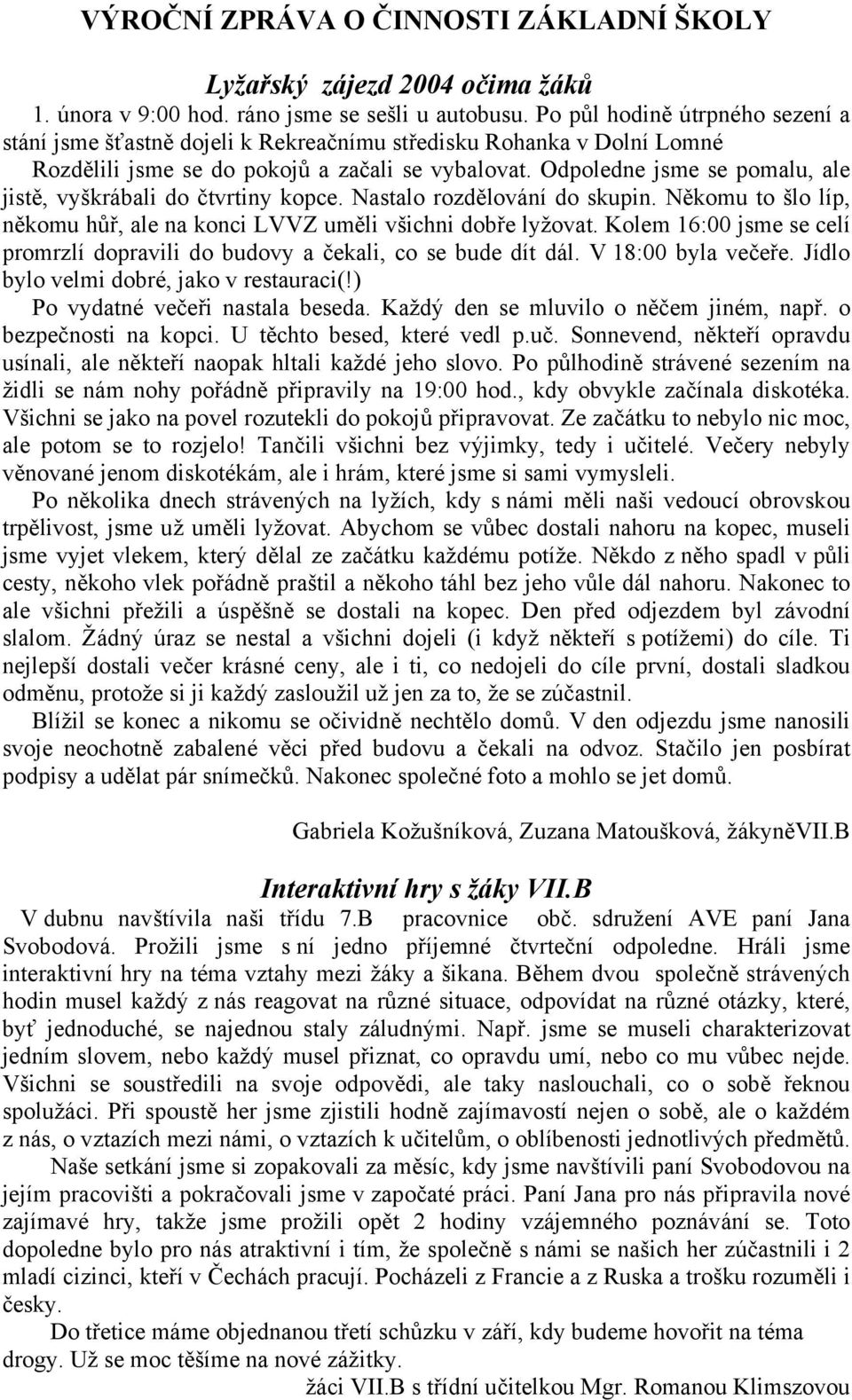 VÝROČNÍ ZPRÁVA O ČINNOSTI ZÁKLADNÍ ŠKOLY

Lyžařský zájezd 2004 očima žáků

1. února v 9:00 hod. ráno jsme se sešli u autobusu. Po půl hodině útrpného sezení a stání jsme šťastně dojeli k Rekreačnímu středisku Rohanka v Dolní Lomné Rozdělili jsme se do pokojů a začali se vybalovat. Odpoledne jsme se pomalu, ale jistě, vyškrábali do čtvrtiny kopce. Nastalo rozdělování do skupin. Někomu to šlo líp, někomu hůř, ale na konci LVVZ uměli všichni dobře lyžovat. Kolem 16:00 jsme se celí promrzlí dopravili do budovy a čekali, co se bude dít dál. V 18:00 byla večeře. Jídlo bylo velmi dobré, jako v restauraci(!) Po vydatné večeři nastala beseda. Každý den se mluvilo o něčem jiném, např. o bezpečnosti na kopci. U těchto besed, které vedl p.uč. Sonnevend, někteří opravdu usínali, ale někteří naopak hltali každé jeho slovo. Po půlhodině strávené sezením na židli se nám nohy pořádně připravily na 19:00 hod., kdy obvykle začínala diskotéka. Všichni se jako na povel rozutekli do pokojů připravovat. Ze začátku to nebylo nic moc, ale potom se to rozjelo! Tančili všichni bez výjimky, tedy i učitelé. Večery nebyly věnované jenom diskotékám, ale i hrám, které jsme si sami vymysleli.

Po několika dnech strávených na lyžích, kdy s námi měli naši vedoucí obrovskou trpělivost, jsme už uměli lyžovat. Abychom se vůbec dostali nahoru na kopec, museli jsme vyjet vlekem, který dělal ze začátku každému potíže. Někdo z něho spadl v půli cesty, někoho vlek pořádně praštil a někoho táhl bez jeho vůle dál nahoru. Nakonec to ale všichni přežili a úspěšně se dostali na kopec. Den před odjezdem byl závodní slalom. Žádný úraz se nestal a všichni dojeli (i když někteří s potížemi) do cíle. Ti nejlepší dostali večer krásné ceny, ale i ti, co nedojeli do cíle první, dostali sladkou odměnu, protože si ji každý zasloužil už jen za to, že se zúčastnil.

Blížil se konec a nikomu se očividně nechtělo domů. V den odjezdu jsme nanosili svoje neochotně zabalené věci před budovu a čekali na odvoz. Stačilo jen posbírat podpisy a udělat pár snímečků. Nakonec společné foto a mohlo se jet domů.

Gabriela Kožušníková, Zuzana Matoušková, žákyněVII.B

Interaktivní hry s žáky VII.B

V dubnu navštívila naši třídu 7.B pracovnice obč. sdružení AVE paní Jana Svobodová. Prožili jsme s ní jedno příjemné čtvrteční odpoledne. Hráli jsme interaktivní hry na téma vztahy mezi žáky a šikana. Během dvou společně strávených hodin musel každý z nás reagovat na různé situace, odpovídat na různé otázky, které, byť jednoduché, se najednou staly záludnými. Např. jsme se museli charakterizovat jedním slovem, nebo každý musel přiznat, co opravdu umí, nebo co mu vůbec nejde. Všichni se soustředili na svoje odpovědi, ale taky naslouchali, co o sobě řeknou spolužáci. Při spoustě her jsme zjistili hodně zajímavostí nejen o sobě, ale o každém z nás, o vztazích mezi námi, o vztazích k učitelům, o oblíbenosti jednotlivých předmětů.

Naše setkání jsme si zopakovali za měsíc, kdy jsme navštívili paní Svobodovou na jejím pracovišti a pokračovali jsme v započaté práci. Paní Jana pro nás připravila nové zajímavé hry, takže jsme prožili opět 2 hodiny vzájemného poznávání se. Toto dopoledne bylo pro nás atraktivní i tím, že společně s námi se našich her zúčastnili i 2 mladí cizinci, kteří v Čechách pracují. Pocházeli z Francie a z Ruska a trošku rozuměli i česky.

Do třetice máme objednanou třetí schůzku v září, kdy budeme hovořit na téma drogy. Už se moc těšíme na nové zážitky.

žáci VII.B s třídní učitelkou Mgr. Romanou Klimszovou